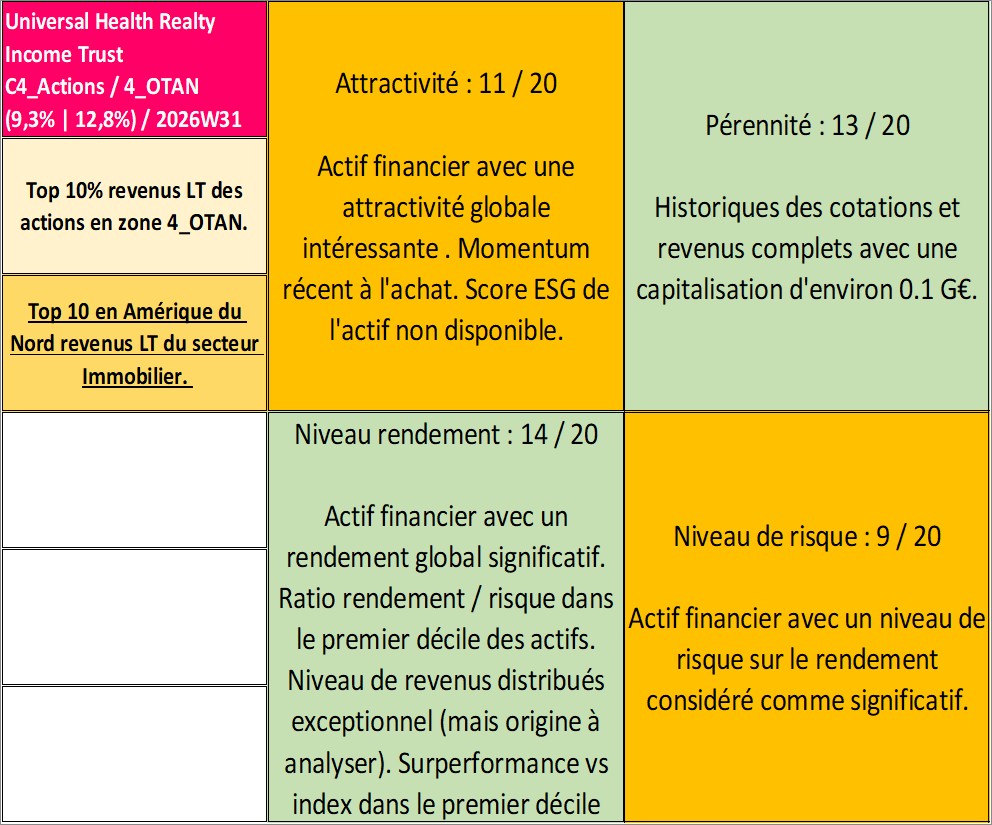 Universal Health Realty Income Trust
C4_Actions / 4_OTAN
(9,3% | 12,8%) / 2026W31

Top 10% revenus LT des actions en zone 4_OTAN.

Top 10 en Amérique du Nord revenus LT du secteur Immobilier.

Attractivité : 11 / 20

Actif financier avec une attractivité globale intéressante . Momentum récent à l'achat. Score ESG de l'actif non disponible.

Pérennité : 13 / 20

Historiques des cotations et revenus complets avec une capitalisation d'environ 0.1 G€.

Niveau rendement : 14 / 20

Actif financier avec un rendement global significatif. Ratio rendement / risque dans le premier décile des actifs. Niveau de revenus distribués exceptionnel (mais origine à analyser). Surperformance vs index dans le premier décile

Niveau de risque : 9 / 20

Actif financier avec un niveau de risque sur le rendement considéré comme significatif.